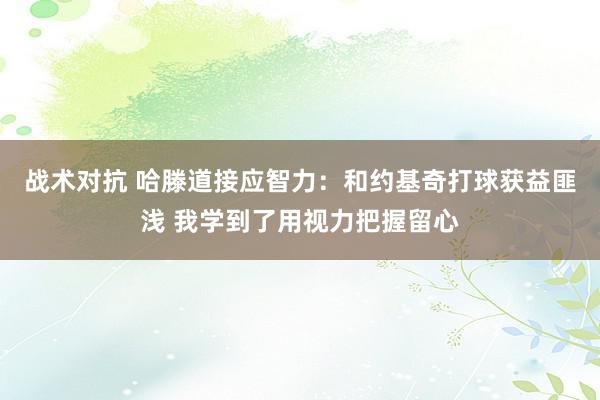 战术对抗 哈滕道接应智力：和约基奇打球获益匪浅 我学到了用视力把握留心